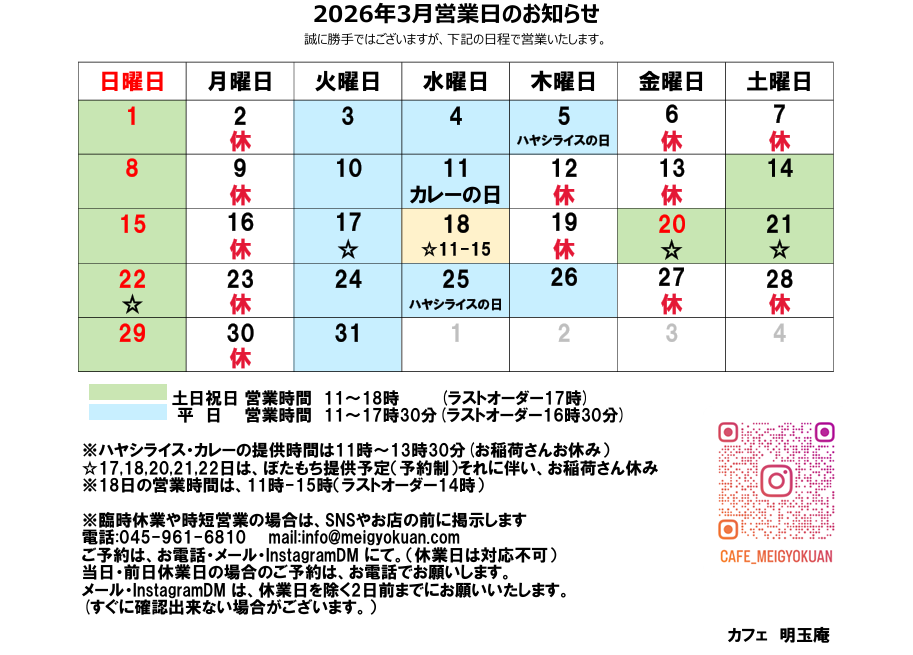 2026年3月営業日のお知らせ

誠に勝手ではございますが、下記の日程で営業いたします。

| 日曜日 | 月曜日 | 火曜日 | 水曜日 | 木曜日 | 金曜日 | 土曜日 |
|---|---|---|---|---|---|---|
| 1 | 2 休 | 3 | 4 | 5 ハヤシライスの日 | 6 休 | 7 休 |
| 8 | 9 休 | 10 | 11 カレーの日 | 12 休 | 13 休 | 14 |
| 15 | 16 休 | 17 ☆ | 18 ☆11-15 | 19 休 | 20 ☆ | 21 ☆ |
| 22 ☆ | 23 休 | 24 | 25 ハヤシライスの日 | 26 | 27 休 | 28 休 |
| 29 | 30 休 | 31 | 1 | 2 | 3 | 4 |

土日祝日 営業時間 11～18時 (ラストオーダー17時)
平 日 営業時間 11～17時30分 (ラストオーダー16時30分)

※ハヤシライス・カレーの提供時間は11時～13時30分（お稲荷さんお休み）
☆17,18,20,21,22日は、ぼたもち提供予定（予約制）それに伴い、お稲荷さん休み
※18日の営業時間は、11時-15時（ラストオーダー14時）

※臨時休業や時短営業の場合は、SNSやお店の前に掲示します
電話:045-961-6810 mail:info@meigyokuan.com
ご予約は、お電話・メール・InstagramDM にて。（休業日は対応不可）
当日・前日休業日の場合のご予約は、お電話でお願いします。
メール・InstagramDM は、休業日を除く2日前までにお願いいたします。
（すぐに確認出来ない場合がございます。）

CAFE_MEIGYOKUAN

カフェ 明玉庵